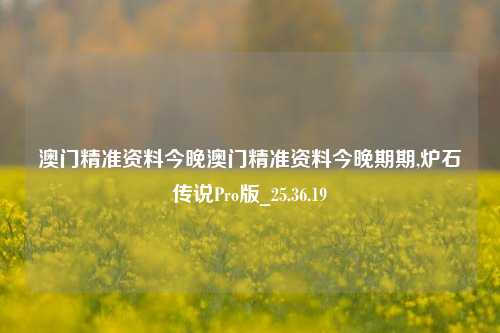 澳门精准资料今晚澳门精准资料今晚期期,炉石传说Pro版_25.36.19